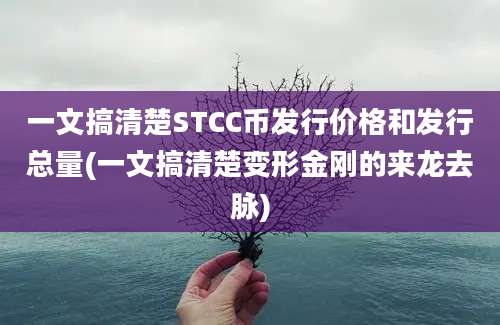 一文搞清楚STCC币发行价格和发行总量(一文搞清楚变形金刚的来龙去脉)